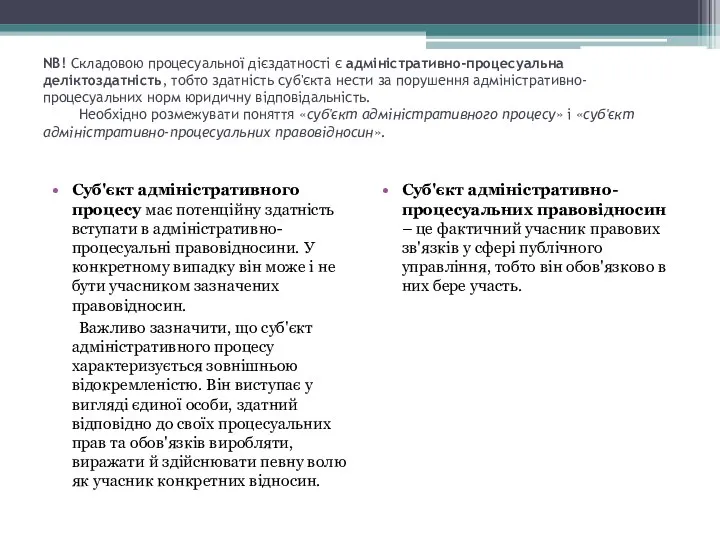 NB! Складовою процесуальної дієздатності є адміністративно-процесуальна деліктоздатність, тобто здатність суб'єкта нести за порушення адміністративно-процесуальних норм юридичну відповідальність.

Необхідно розмежувати поняття «суб'єкт адміністративного процесу» і «суб'єкт адміністративно-процесуальних правовідносин».

• Суб'єкт адміністративного процесу має потенційну здатність вступати в адміністративно-процесуальні правовідносини. У конкретному випадку він може і не бути учасником зазначених правовідносин.

Важливо зазначити, що суб'єкт адміністративного процесу характеризується зовнішньою відокремленістю. Він виступає у вигляді єдиної особи, здатний відповідно до своїх процесуальних прав та обов'язків виробляти, виражати й здійснювати певну волю як учасник конкретних відносин.

• Суб'єкт адміністративно-процесуальних правовідносин – це фактичний учасник правових зв'язків у сфері публічного управління, тобто він обов'язково в них бере участь.